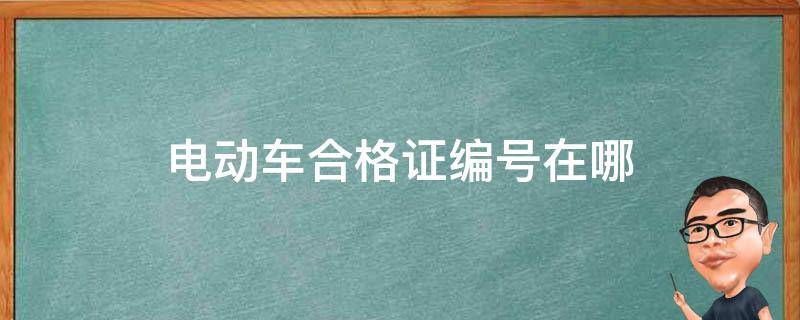 电动车合格证编号在哪